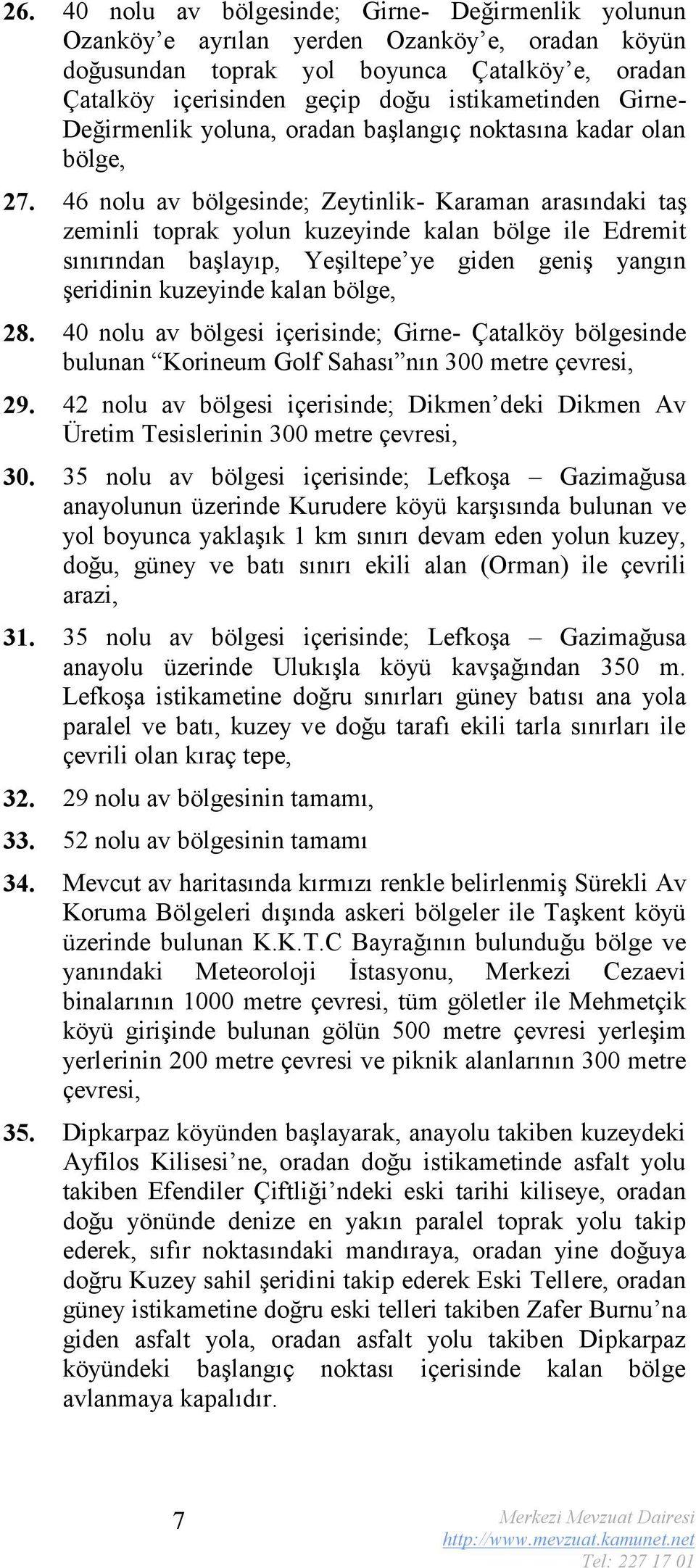 26. 40 nolu av bölgesinde; Girne- Değirmenlik yolunun Ozanköy'e ayrılan yerden Ozanköy'e, oradan köyün doğusundan toprak yol boyunca Çatalköy'e, oradan Çatalköy içerisinden geçip doğu istikametinden Girne-Değirmenlik yoluna, oradan başlangıç noktasına kadar olan bölge,

27. 46 nolu av bölgesinde; Zeytinlik- Karaman arasındaki taş zeminli toprak yolun kuzeyinde kalan bölge ile Edremit sınırından başlayıp, Yeşiltepe'ye giden geniş yangın şeridinin kuzeyinde kalan bölge,

28. 40 nolu av bölgesi içerisinde; Girne- Çatalköy bölgesinde bulunan "Korineum Golf Sahası"nın 300 metre çevresi,

29. 42 nolu av bölgesi içerisinde; Dikmen'deki Dikmen Av Üretim Tesislerinin 300 metre çevresi,

30. 35 nolu av bölgesi içerisinde; Lefkoşa – Gazimağusa anayolunun üzerinde Kurudere köyü karşısında bulunan ve yol boyunca yaklaşık 1 km sınırı devam eden yolun kuzey, doğu, güney ve batı sınırı ekili alan (Orman) ile çevrili arazi,

31. 35 nolu av bölgesi içerisinde; Lefkoşa – Gazimağusa anayolu üzerinde Ulukışla köyü kavşağından 350 m. Lefkoşa istikametine doğru sınırları güney batısı ana yola paralel ve batı, kuzey ve doğu tarafı ekili tarla sınırları ile çevrili olan kıraç tepe,

32. 29 nolu av bölgesinin tamamı,

33. 52 nolu av bölgesinin tamamı

34. Mevcut av haritasında kırmızı renkle belirlenmiş Sürekli Av Koruma Bölgeleri dışında askeri bölgeler ile Taşkent köyü üzerinde bulunan K.K.T.C Bayrağının bulunduğu bölge ve yanındaki Meteoroloji İstasyonu, Merkezi Cezaevi binalarının 1000 metre çevresi, tüm göletler ile Mehmetçik köyü girişinde bulunan gölün 500 metre çevresi yerleşim yerlerinin 200 metre çevresi ve piknik alanlarının 300 metre çevresi,

35. Dipkarpaz köyünden başlayarak, anayolu takiben kuzeydeki Ayfilos Kilisesi'ne, oradan doğu istikametinde asfalt yolu takiben Efendiler Çiftliği'ndeki eski tarihi kiliseye, oradan doğu yönünde denize en yakın paralel toprak yolu takip ederek, sıfır noktasındaki mandıraya, oradan yine doğuya doğru Kuzey sahil şeridini takip ederek Eski Tellere, oradan güney istikametine doğru eski telleri takiben Zafer Burnu'na giden asfalt yola, oradan asfalt yolu takiben Dipkarpaz köyündeki başlangıç noktası içerisinde kalan bölge avlanmaya kapalıdır.

7

Merkezi Mevzuat Dairesi
http://www.mevzuat.kamunet.net
Tel: 227 17 01